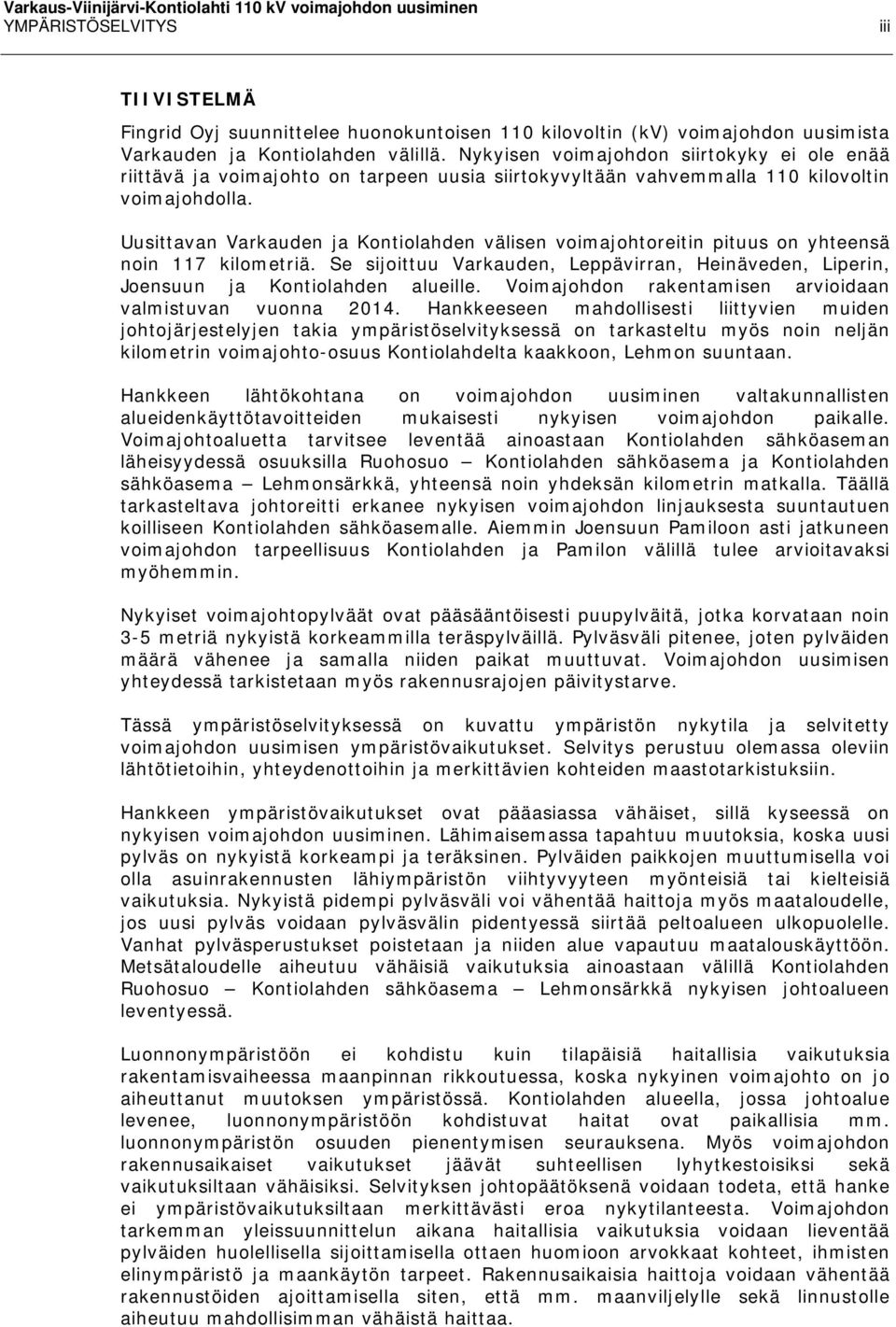 Varkaus-Viinijärvi-Kontiolahti 110 kV voimajohdon uusiminen
YMPÄRISTÖSELVITYS

iii

TIIVISTELMÄ

Fingrid Oyj suunnittelee huonokuntoisen 110 kilovoltin (kV) voimajohdon uusimista Varkauden ja Kontiolahden välillä. Nykyisen voimajohdon siirtokyky ei ole enää riittävä ja voimajohto on tarpeen uusia siirtokyvyltään vahvemmalla 110 kilovoltin voimajohdolla.

Uusittavan Varkauden ja Kontiolahden välisen voimajohtoreitin pituus on yhteensä noin 117 kilometriä. Se sijoittuu Varkauden, Leppävirran, Heinäveden, Liperin, Joensuun ja Kontiolahden alueille. Voimajohdon rakentamisen arvioidaan valmistuvan vuonna 2014. Hankkeeseen mahdollisesti liittyvien muiden johtojärjestelyjen takia ympäristöselvityksessä on tarkasteltu myös noin neljän kilometrin voimajohto-osuus Kontiolahdelta kaakkoon, Lehmon suuntaan.

Hankkeen lähtökohtana on voimajohdon uusiminen valtakunnallisten alueidenkäyttötavoitteiden mukaisesti nykyisen voimajohdon paikalle. Voimajohtoaluetta tarvitsee leventää ainoastaan Kontiolahden sähköaseman läheisyydessä osuuksilla Ruohosuo — Kontiolahden sähköasema ja Kontiolahden sähköasema — Lehmonsärkkä, yhteensä noin yhdeksän kilometrin matkalla. Täällä tarkasteltava johtoreitti erkanee nykyisen voimajohdon linjauksesta suuntautuen koilliseen Kontiolahden sähköasemalle. Aiemmin Joensuun Pamiloon asti jatkuneen voimajohdon tarpeellisuus Kontiolahden ja Pamilon välillä tulee arvioitavaksi myöhemmin.

Nykyiset voimajohtopylväät ovat pääsääntöisesti puupylväitä, jotka korvataan noin 3-5 metriä nykyistä korkeammilla teräspylväillä. Pylväsväli pitenee, joten pylväiden määrä vähenee ja samalla niiden paikat muuttuvat. Voimajohdon uusimisen yhteydessä tarkistetaan myös rakennusrajojen päivitystarve.

Tässä ympäristöselvityksessä on kuvattu ympäristön nykytila ja selvitetty voimajohdon uusimisen ympäristövaikutukset. Selvitys perustuu olemassa oleviin lähtötietoihin, yhteydenottoihin ja merkittävien kohteiden maastotarkistuksiin.

Hankkeen ympäristövaikutukset ovat pääasiassa vähäiset, sillä kyseessä on nykyisen voimajohdon uusiminen. Lähimaisemassa tapahtuu muutoksia, koska uusi pylväs on nykyistä korkeampi ja teräksinen. Pylväiden paikkojen muuttumisella voi olla asuinrakennusten lähiympäristön viihtyvyyteen myönteisiä tai kielteisiä vaikutuksia. Nykyistä pidempi pylväsväli voi vähentää haittoja myös maataloudelle, jos uusi pylväs voidaan pylväsvälin pidentyessä siirtää peltoalueen ulkopuolelle. Vanhat pylväsperustukset poistetaan ja niiden alue vapautuu maatalouskäyttöön. Metsätaloudelle aiheutuu vähäisiä vaikutuksia ainoastaan välillä Kontiolahden Ruohosuo — Kontiolahden sähköasema — Lehmonsärkkä nykyisen johtoalueen leventyessä.

Luonnonympäristöön ei kohdistu kuin tilapäisiä haitallisia vaikutuksia rakentamisvaiheessa maanpinnan rikkoutuessa, koska nykyinen voimajohto on jo aiheuttanut muutoksen ympäristössä. Kontiolahden alueella, jossa johtoalue levenee, luonnonympäristöön kohdistuvat haitat ovat paikallisia mm. luonnonympäristön osuuden pienentymisen seurauksena. Myös voimajohdon rakennusaikaiset vaikutukset jäävät suhteellisen lyhytkestoisiksi sekä vaikutuksiltaan vähäisiksi. Selvityksen johtopäätöksenä voidaan todeta, että hanke ei ympäristövaikutuksiltaan merkittävästi eroa nykytilanteesta. Voimajohdon tarkemman yleissuunnittelun aikana haitallisia vaikutuksia voidaan lieventää pylväiden huolellisella sijoittamisella ottaen huomioon arvokkaat kohteet, ihmisten elinympäristö ja maankäytön tarpeet. Rakennusaikaisia haittoja voidaan vähentää rakennustöiden ajoittamisella siten, että mm. maanviljelylle sekä linnustolle aiheutuu mahdollisimman vähäistä haittaa.